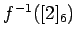 $f^{-1}([2]_6)$